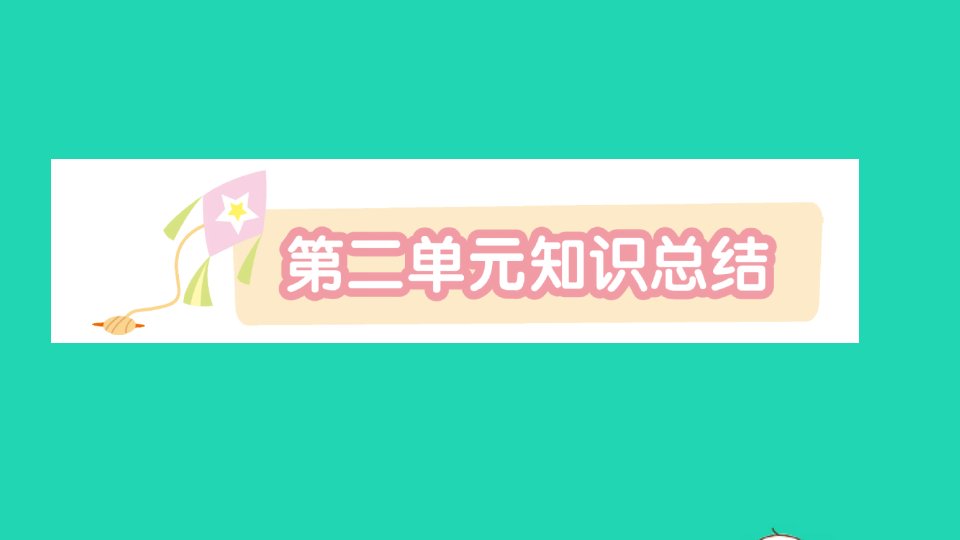 第二单元知识总结